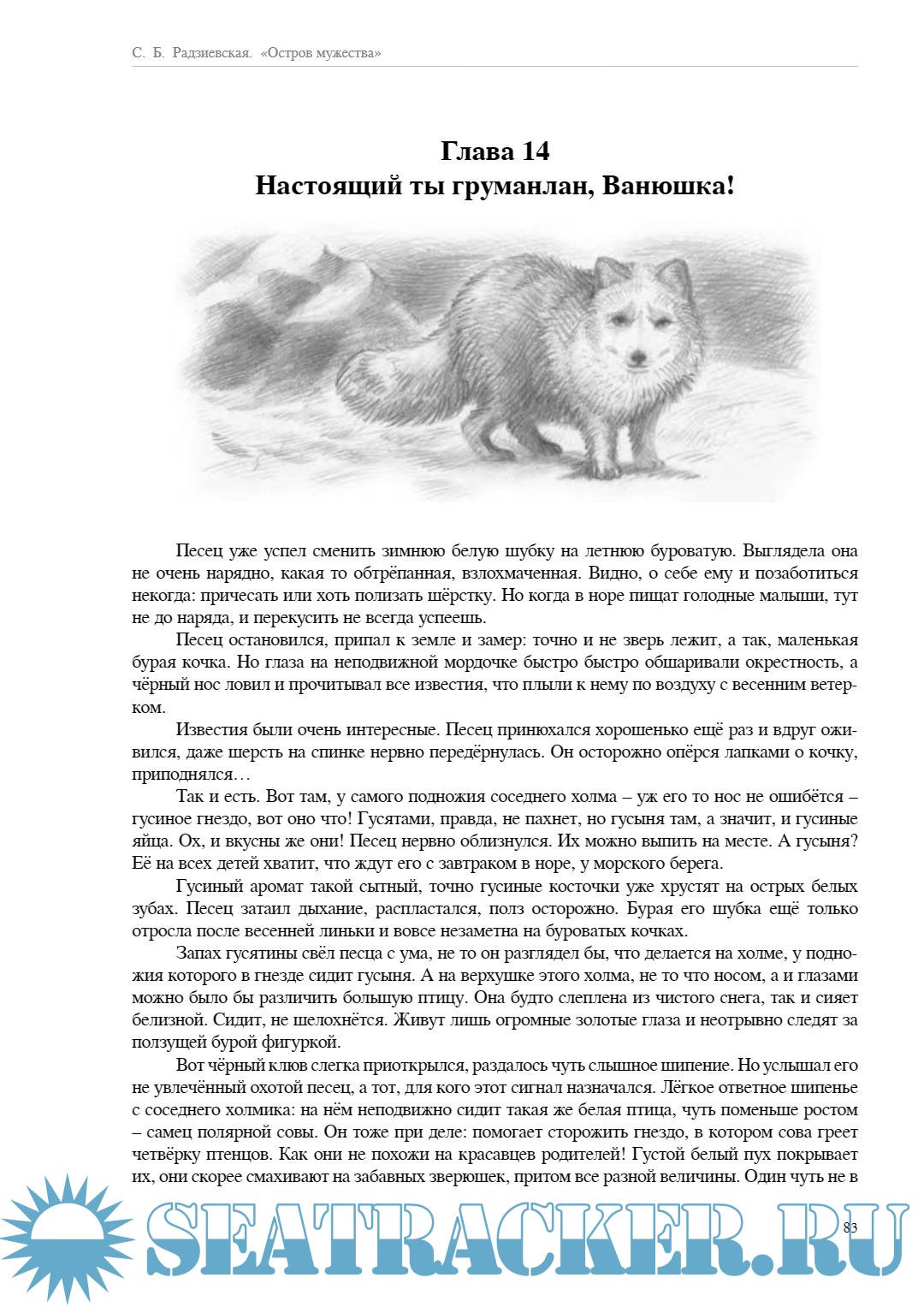 С. Б. Радзиевская. «Остров мужества»

Глава 14
Настоящий ты груманлан, Ванюшка!

Песец уже успел сменить зимнюю белую шубку на летнюю буроватую. Выглядела она не очень нарядно, какая то обтрёпанная, взлохмаченная. Видно, о себе ему и позаботиться некогда: причесать или хоть полизать шёрстку. Но когда в норе пищат голодные малыши, тут не до наряда, и перекусить не всегда успеешь.

Песец остановился, припал к земле и замер: точно и не зверь лежит, а так, маленькая бурая кочка. Но глаза на неподвижной мордочке быстро быстро обшаривали окрестность, а чёрный нос ловил и прочитывал все известия, что плыли к нему по воздуху с весенним ветерком.

Известия были очень интересные. Песец принюхался хорошенько ещё раз и вдруг оживился, даже шерсть на спинке нервно передёрнулась. Он осторожно опёрся лапками о кочку, приподнялся…

Так и есть. Вот там, у самого подножия соседнего холма – уж его то нос не ошибётся – гусиное гнездо, вот оно что! Гусятами, правда, не пахнет, но гусыня там, а значит, и гусиные яйца. Ох, и вкусны же они! Песец нервно облизнулся. Их можно выпить на месте. А гусыня? Её на всех детей хватит, что ждут его с завтраком в норе, у морского берега.

Гусиный аромат такой сытный, точно гусиные косточки уже хрустят на острых белых зубах. Песец затаил дыхание, распластался, полз осторожно. Бурая его шубка ещё только отросла после весенней линьки и вовсе незаметна на буроватых кочках.

Запах гусятины свёл песца с ума, не то он разглядел бы, что делается на холме, у подножия которого в гнезде сидит гусыня. А на верхушке этого холма, не то что носом, а и глазами можно было бы различить большую птицу. Она будто слеплена из чистого снега, так и сияет белизной. Сидит, не шелохнётся. Живут лишь огромные золотые глаза и неотрывно следят за ползущей бурой фигуркой.

Вот чёрный клюв слегка приоткрылся, раздалось чуть слышное шипение. Но услышал его не увлечённый охотой песец, а тот, для кого этот сигнал назначался. Лёгкое ответное шипенье с соседнего холмика: на нём неподвижно сидит такая же белая птица, чуть поменьше ростом – самец полярной совы. Он тоже при деле: помогает сторожить гнездо, в котором сова греет четвёрку птенцов. Как они не похожи на красавцев родителей! Густой белый пух покрывает их, они скорее смахивают на забавных зверюшек, притом все разной величины. Один чуть не в

SEATRACKER.RU

83